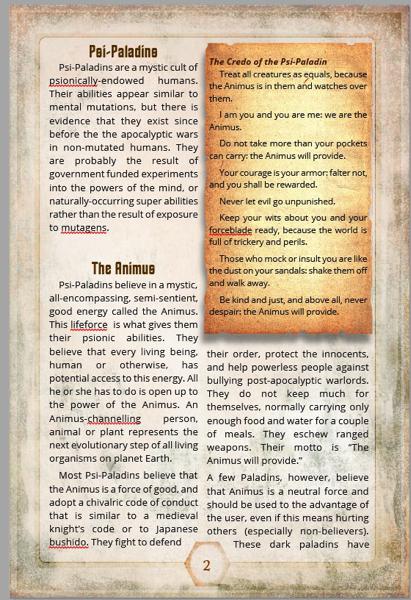 Psi-Paladins

Psi-Paladins are a mystic cult of psionically-endowed humans. Their abilities appear similar to mental mutations, but there is evidence that they exist since before the the apocalyptic wars in non-mutated humans. They are probably the result of government funded experiments into the powers of the mind, or naturally-occurring super abilities rather than the result of exposure to mutagens.

The Animus

Psi-Paladins believe in a mystic, all-encompassing, semi-sentient, good energy called the Animus. This lifeforce is what gives them their psionic abilities. They believe that every living being, human or otherwise, has potential access to this energy. All he or she has to do is open up to the power of the Animus. An Animus-channelling person, animal or plant represents the next evolutionary step of all living organisms on planet Earth.

Most Psi-Paladins believe that the Animus is a force of good, and adopt a chivalric code of conduct that is similar to a medieval knight's code or to Japanese bushido. They fight to defend

The Credo of the Psi-Paladin

Treat all creatures as equals, because the Animus is in them and watches over them.

I am you and you are me: we are the Animus.

Do not take more than your pockets can carry: the Animus will provide.

Your courage is your armor: falter not, and you shall be rewarded.

Never let evil go unpunished.

Keep your wits about you and your forceblade ready, because the world is full of trickery and perils.

Those who mock or insult you are like the dust on your sandals: shake them off and walk away.

Be kind and just, and above all, never despair: the Animus will provide.

their order, protect the innocents, and help powerless people against bullying post-apocalyptic warlords. They do not keep much for themselves, normally carrying only enough food and water for a couple of meals. They eschew ranged weapons. Their motto is "The Animus will provide."

A few Paladins, however, believe that Animus is a neutral force and should be used to the advantage of the user, even if this means hurting others (especially non-believers). These dark paladins have

2